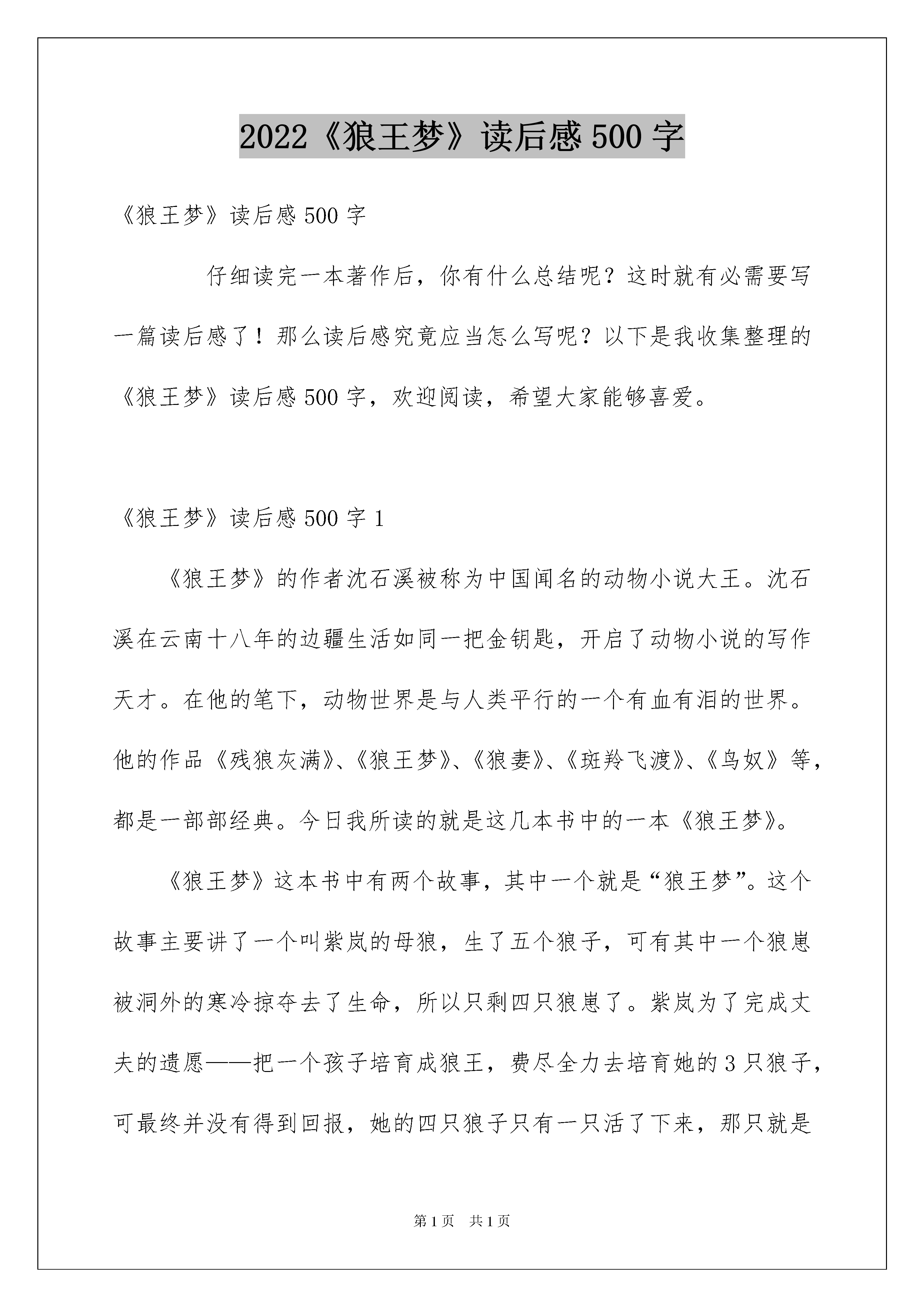 2022《狼王梦》读后感500字

《狼王梦》读后感500字

仔细读完一本著作后，你有什么总结呢？这时就有必需要写一篇读后感了！那么读后感究竟应当怎么写呢？以下是我收集整理的《狼王梦》读后感500字，欢迎阅读，希望大家能够喜爱。

《狼王梦》读后感500字1

《狼王梦》的作者沈石溪被称为中国闻名的动物小说大王。沈石溪在云南十八年的边疆生活如同一把金钥匙，开启了动物小说的写作天才。在他的笔下，动物世界是与人类平行的一个有血有泪的世界。他的作品《残狼灰满》、《狼王梦》、《狼妻》、《斑羚飞渡》、《鸟奴》等，都是一部部经典。今日我所读的就是这几本书中的一本《狼王梦》。

《狼王梦》这本书中有两个故事，其中一个就是“狼王梦”。这个故事主要讲了一个叫紫岚的母狼，生了五个狼子，可有其中一个狼崽被洞外的寒冷掠夺去了生命，所以只剩四只狼崽了。紫岚为了完成丈夫的遗愿——把一个孩子培育成狼王，费尽全力去培育她的3只狼子，可最终并没有得到回报，她的四只狼子只有一只活了下来，那只就是

第1页 共1页